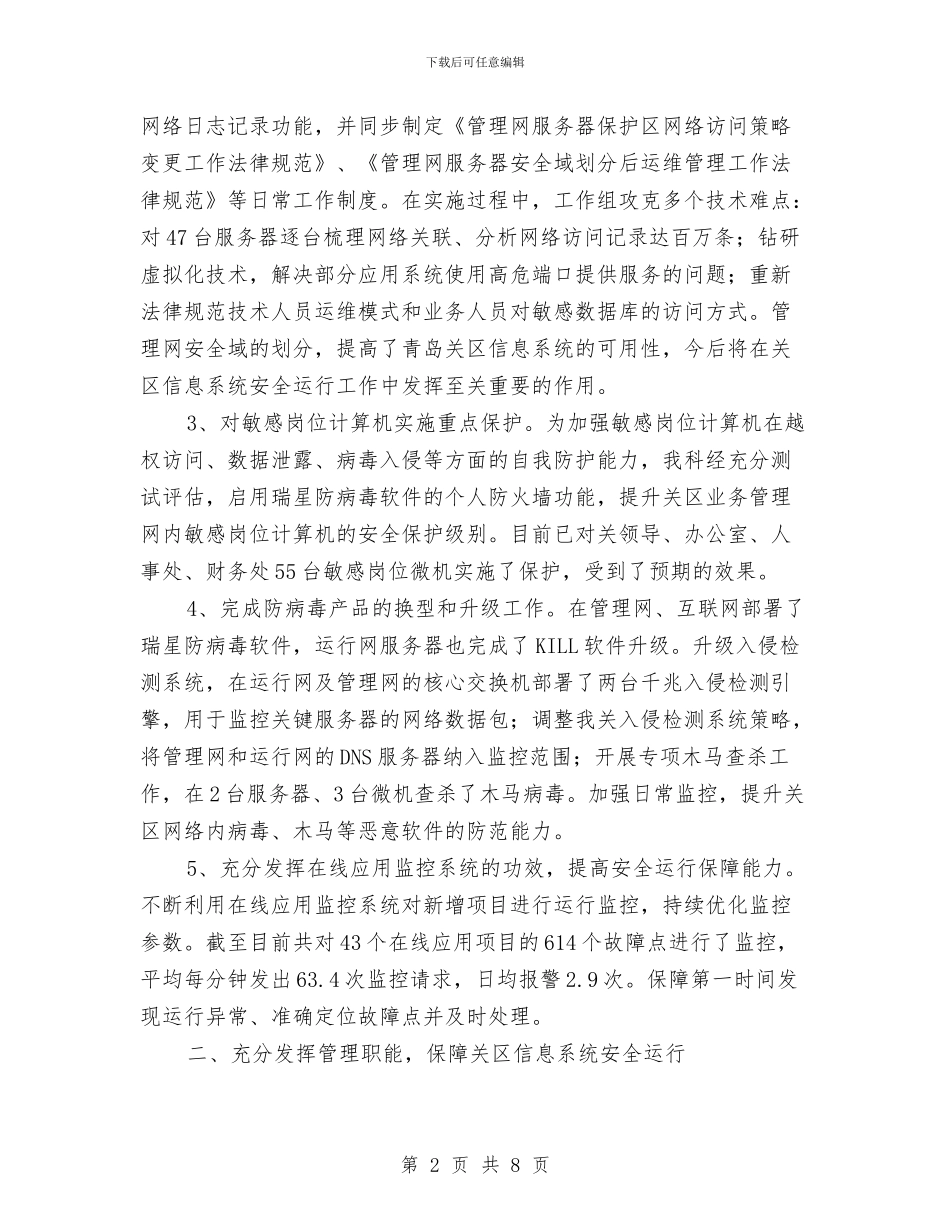 下载后可任意编辑

网络日志记录功能，并同步制定《管理网服务器保护区网络访问策略变更工作法律规范》、《管理网服务器安全域划分后运维管理工作法律规范》等日常工作制度。在实施过程中，工作组攻克多个技术难点：对47台服务器逐台梳理网络关联、分析网络访问记录达百万条；钻研虚拟化技术，解决部分应用系统使用高危端口提供服务的问题；重新法律规范技术人员运维模式和业务人员对敏感数据库的访问方式。管理网安全域的划分，提高了青岛关区信息系统的可用性，今后将在关区信息系统安全运行工作中发挥至关重要的作用。

3、对敏感岗位计算机实施重点保护。为加强敏感岗位计算机在越权访问、数据泄露、病毒入侵等方面的自我防护能力，我科经充分测试评估，启用瑞星防病毒软件的个人防火墙功能，提升关区业务管理网内敏感岗位计算机的安全保护级别。目前已对关领导、办公室、人事处、财务处55台敏感岗位微机实施了保护，受到了预期的效果。

4、完成防病毒产品的换型和升级工作。在管理网、互联网部署了瑞星防病毒软件，运行网服务器也完成了KILL软件升级。升级入侵检测系统，在运行网及管理网的核心交换机部署了两台千兆入侵检测引擎，用于监控关键服务器的网络数据包；调整我关入侵检测系统策略，将管理网和运行网的DNS服务器纳入监控范围；开展专项木马查杀工作，在2台服务器、3台微机查杀了木马病毒。加强日常监控，提升关区网络内病毒、木马等恶意软件的防范能力。

5、充分发挥在线应用监控系统的功效，提高安全运行保障能力。不断利用在线应用监控系统对新增项目进行运行监控，持续优化监控参数。截至目前共对43个在线应用项目的614个故障点进行了监控，平均每分钟发出63.4次监控请求，日均报警2.9次。保障第一时间发现运行异常、准确定位故障点并及时处理。

二、充分发挥管理职能，保障关区信息系统安全运行

第 2 页 共 8 页